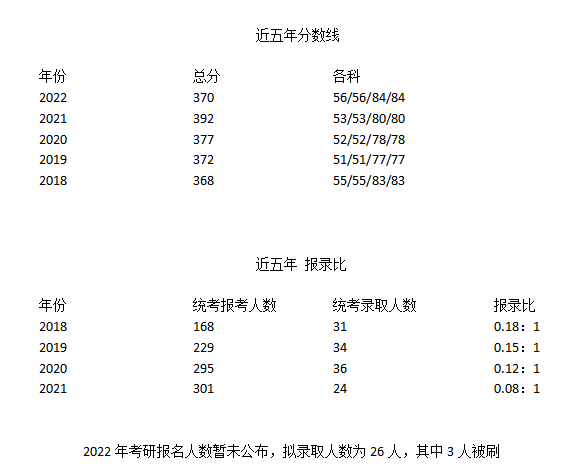 近五年分数线

| 年份 | 总分 | 各科 |
|---|---|---|
| 2022 | 370 | 56/56/84/84 |
| 2021 | 392 | 53/53/80/80 |
| 2020 | 377 | 52/52/78/78 |
| 2019 | 372 | 51/51/77/77 |
| 2018 | 368 | 55/55/83/83 |

近五年 报录比

| 年份 | 统考报考人数 | 统考录取人数 | 报录比 |
|---|---|---|---|
| 2018 | 168 | 31 | 0.18：1 |
| 2019 | 229 | 34 | 0.15：1 |
| 2020 | 295 | 36 | 0.12：1 |
| 2021 | 301 | 24 | 0.08：1 |

2022年考研报名人数暂未公布，拟录取人数为26人，其中3人被刷